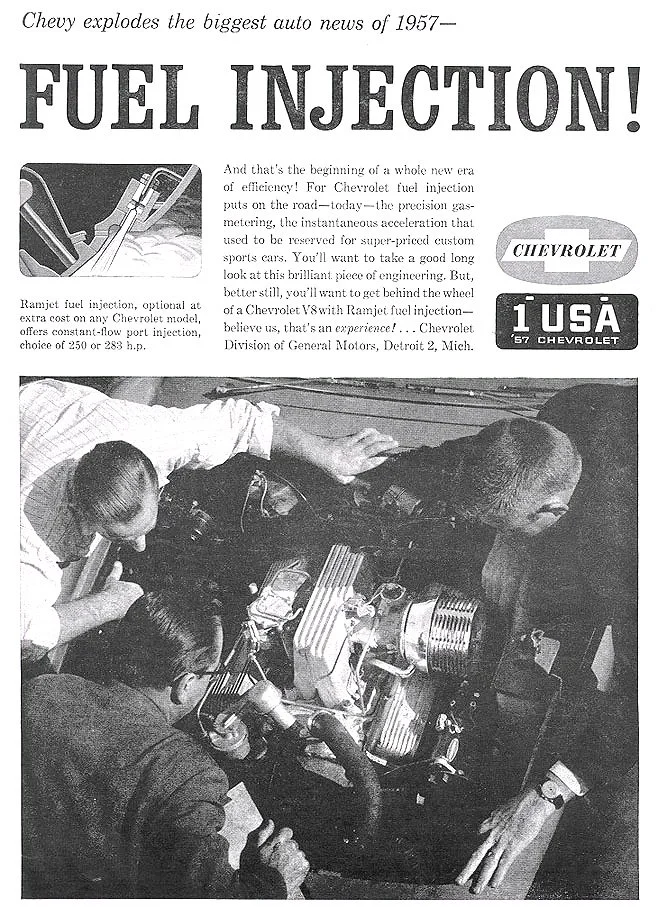 Chevy explodes the biggest auto news of 1957—

FUEL INJECTION!

Ramjet fuel injection, optional at extra cost on any Chevrolet model, offers constant-flow port injection, choice of 250 or 283 h.p.

And that's the beginning of a whole new era of efficiency! For Chevrolet fuel injection puts on the road—today—the precision gas-metering, the instantaneous acceleration that used to be reserved for super-priced custom sports cars. You'll want to take a good long look at this brilliant piece of engineering. But, better still, you'll want to get behind the wheel of a Chevrolet V8 with Ramjet fuel injection—believe us, that's an experience! . . . Chevrolet Division of General Motors, Detroit 2, Mich.

CHEVROLET

1 USA
'57 CHEVROLET